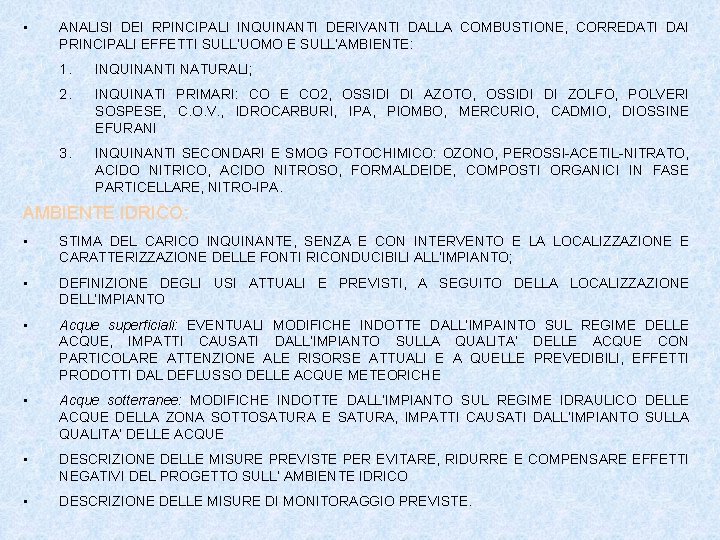 ▪ ANALISI DEI RPINCIPALI INQUINANTI DERIVANTI DALLA COMBUSTIONE, CORREDATI DAI PRINCIPALI EFFETTI SULL'UOMO E SULL'AMBIENTE:

1. INQUINANTI NATURALI;

2. INQUINATI PRIMARI: CO E CO2, OSSIDI DI AZOTO, OSSIDI DI ZOLFO, POLVERI SOSPESE, C.O.V., IDROCARBURI, IPA, PIOMBO, MERCURIO, CADMIO, DIOSSINE EFURANI

3. INQUINANTI SECONDARI E SMOG FOTOCHIMICO: OZONO, PEROSSI-ACETIL-NITRATO, ACIDO NITRICO, ACIDO NITROSO, FORMALDEIDE, COMPOSTI ORGANICI IN FASE PARTICELLARE, NITRO-IPA.

AMBIENTE IDRICO:

▪ STIMA DEL CARICO INQUINANTE, SENZA E CON INTERVENTO E LA LOCALIZZAZIONE E CARATTERIZZAZIONE DELLE FONTI RICONDUCIBILI ALL'IMPIANTO;

▪ DEFINIZIONE DEGLI USI ATTUALI E PREVISTI, A SEGUITO DELLA LOCALIZZAZIONE DELL'IMPIANTO

▪ Acque superficiali: EVENTUALI MODIFICHE INDOTTE DALL'IMPAINTO SUL REGIME DELLE ACQUE, IMPATTI CAUSATI DALL'IMPIANTO SULLA QUALITA' DELLE ACQUE CON PARTICOLARE ATTENZIONE ALE RISORSE ATTUALI E A QUELLE PREVEDIBILI, EFFETTI PRODOTTI DAL DEFLUSSO DELLE ACQUE METEORICHE

▪ Acque sotterranee: MODIFICHE INDOTTE DALL'IMPIANTO SUL REGIME IDRAULICO DELLE ACQUE DELLA ZONA SOTTOSATURA E SATURA, IMPATTI CAUSATI DALL'IMPIANTO SULLA QUALITA' DELLE ACQUE

▪ DESCRIZIONE DELLE MISURE PREVISTE PER EVITARE, RIDURRE E COMPENSARE EFFETTI NEGATIVI DEL PROGETTO SULL' AMBIENTE IDRICO

▪ DESCRIZIONE DELLE MISURE DI MONITORAGGIO PREVISTE.